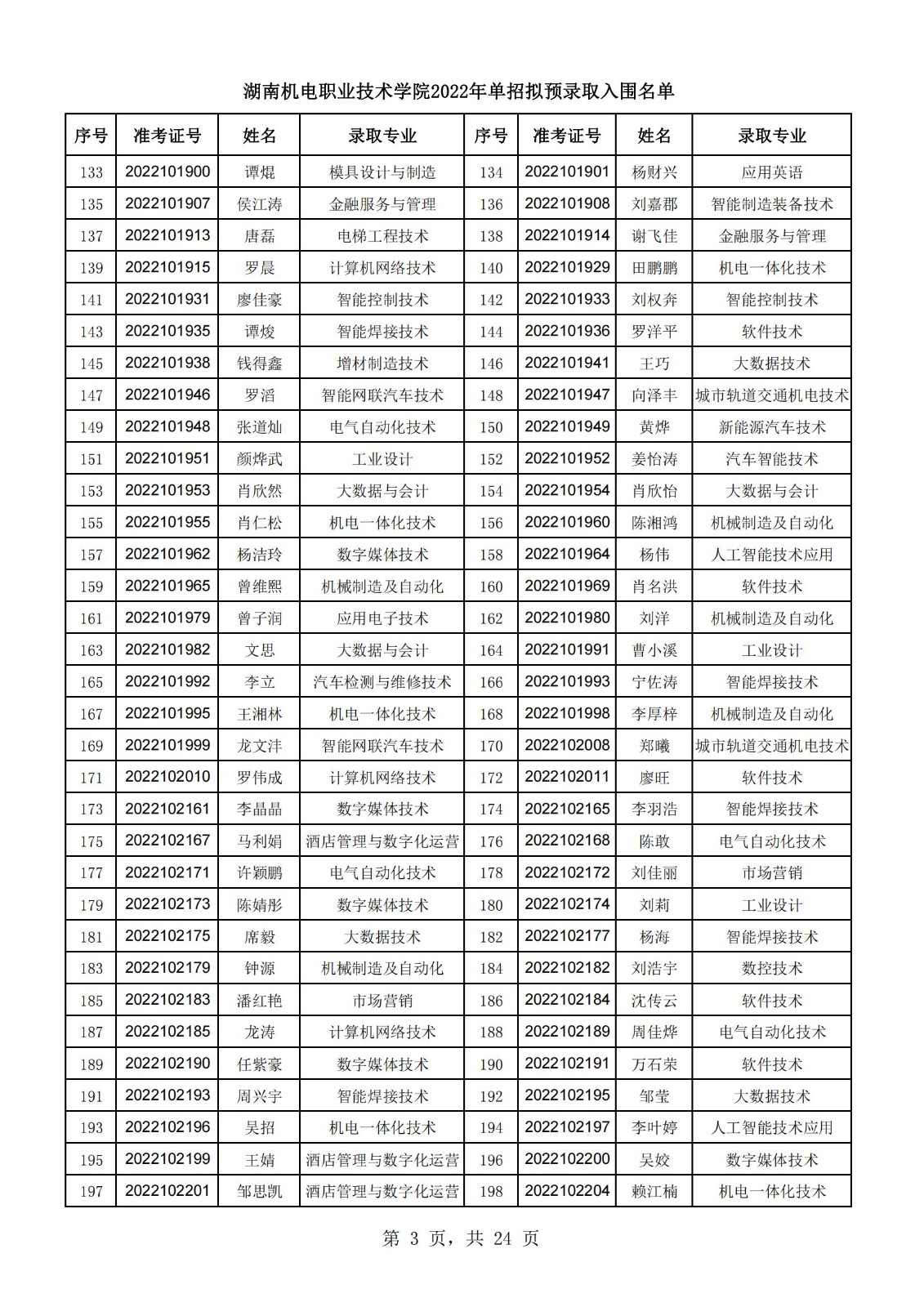 湖南机电职业技术学院2022年单招拟预录取入围名单

| 序号 | 准考证号 | 姓名 | 录取专业 | 序号 | 准考证号 | 姓名 | 录取专业 |
|---|---|---|---|---|---|---|---|
| 133 | 2022101900 | 谭焜 | 模具设计与制造 | 134 | 2022101901 | 杨财兴 | 应用英语 |
| 135 | 2022101907 | 侯江涛 | 金融服务与管理 | 136 | 2022101908 | 刘嘉郡 | 智能制造装备技术 |
| 137 | 2022101913 | 唐磊 | 电梯工程技术 | 138 | 2022101914 | 谢飞佳 | 金融服务与管理 |
| 139 | 2022101915 | 罗晨 | 计算机网络技术 | 140 | 2022101929 | 田鹏鹏 | 机电一体化技术 |
| 141 | 2022101931 | 廖佳豪 | 智能控制技术 | 142 | 2022101933 | 刘权奔 | 智能控制技术 |
| 143 | 2022101935 | 谭焌 | 智能焊接技术 | 144 | 2022101936 | 罗洋平 | 软件技术 |
| 145 | 2022101938 | 钱得鑫 | 增材制造技术 | 146 | 2022101941 | 王巧 | 大数据技术 |
| 147 | 2022101946 | 罗滔 | 智能网联汽车技术 | 148 | 2022101947 | 向泽丰 | 城市轨道交通机电技术 |
| 149 | 2022101948 | 张道灿 | 电气自动化技术 | 150 | 2022101949 | 黄烨 | 新能源汽车技术 |
| 151 | 2022101951 | 颜烨武 | 工业设计 | 152 | 2022101952 | 姜怡涛 | 汽车智能技术 |
| 153 | 2022101953 | 肖欣然 | 大数据与会计 | 154 | 2022101954 | 肖欣怡 | 大数据与会计 |
| 155 | 2022101955 | 肖仁松 | 机电一体化技术 | 156 | 2022101960 | 陈湘鸿 | 机械制造及自动化 |
| 157 | 2022101962 | 杨洁玲 | 数字媒体技术 | 158 | 2022101964 | 杨伟 | 人工智能技术应用 |
| 159 | 2022101965 | 曾维熙 | 机械制造及自动化 | 160 | 2022101969 | 肖名洪 | 软件技术 |
| 161 | 2022101979 | 曾子润 | 应用电子技术 | 162 | 2022101980 | 刘洋 | 机械制造及自动化 |
| 163 | 2022101982 | 文思 | 大数据与会计 | 164 | 2022101991 | 曹小溪 | 工业设计 |
| 165 | 2022101992 | 李立 | 汽车检测与维修技术 | 166 | 2022101993 | 宁佐涛 | 智能焊接技术 |
| 167 | 2022101995 | 王湘林 | 机电一体化技术 | 168 | 2022101998 | 李厚梓 | 机械制造及自动化 |
| 169 | 2022101999 | 龙文沣 | 智能网联汽车技术 | 170 | 2022102008 | 郑曦 | 城市轨道交通机电技术 |
| 171 | 2022102010 | 罗伟成 | 计算机网络技术 | 172 | 2022102011 | 廖旺 | 软件技术 |
| 173 | 2022102161 | 李晶晶 | 数字媒体技术 | 174 | 2022102165 | 李羽浩 | 智能焊接技术 |
| 175 | 2022102167 | 马利娟 | 酒店管理与数字化运营 | 176 | 2022102168 | 陈敢 | 电气自动化技术 |
| 177 | 2022102171 | 许颖鹏 | 电气自动化技术 | 178 | 2022102172 | 刘佳丽 | 市场营销 |
| 179 | 2022102173 | 陈婧彤 | 数字媒体技术 | 180 | 2022102174 | 刘莉 | 工业设计 |
| 181 | 2022102175 | 席毅 | 大数据技术 | 182 | 2022102177 | 杨海 | 智能焊接技术 |
| 183 | 2022102179 | 钟源 | 机械制造及自动化 | 184 | 2022102182 | 刘浩宇 | 数控技术 |
| 185 | 2022102183 | 潘红艳 | 市场营销 | 186 | 2022102184 | 沈传云 | 软件技术 |
| 187 | 2022102185 | 龙涛 | 计算机网络技术 | 188 | 2022102189 | 周佳烨 | 电气自动化技术 |
| 189 | 2022102190 | 任紫豪 | 数字媒体技术 | 190 | 2022102191 | 万石荣 | 软件技术 |
| 191 | 2022102193 | 周兴宇 | 智能焊接技术 | 192 | 2022102195 | 邹莹 | 大数据技术 |
| 193 | 2022102196 | 吴招 | 机电一体化技术 | 194 | 2022102197 | 李叶婷 | 人工智能技术应用 |
| 195 | 2022102199 | 王婧 | 酒店管理与数字化运营 | 196 | 2022102200 | 吴姣 | 数字媒体技术 |
| 197 | 2022102201 | 邹思凯 | 酒店管理与数字化运营 | 198 | 2022102204 | 赖江楠 | 机电一体化技术 |

第 3 页，共 24 页